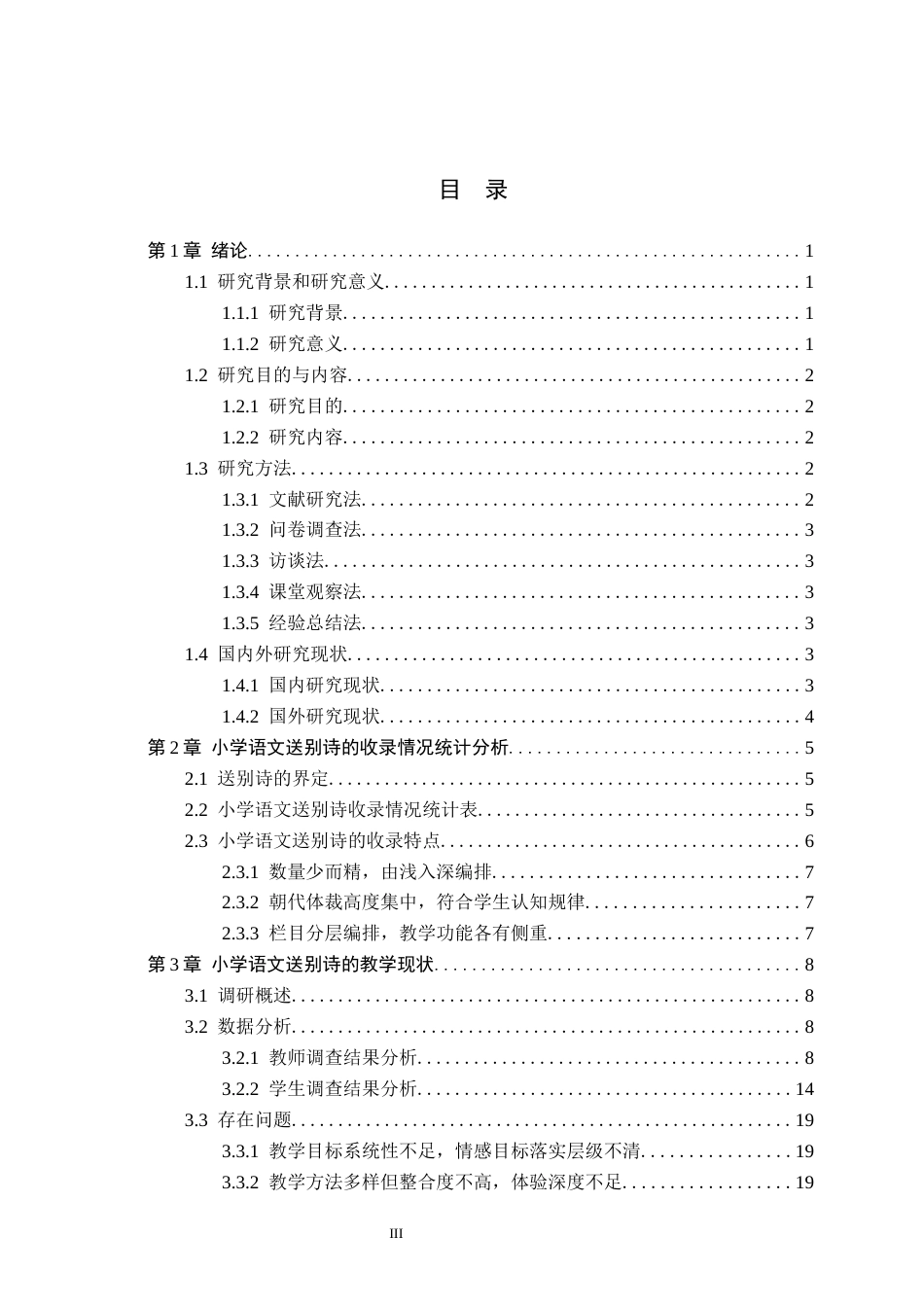 目 录

第1章 绪论 1

1.1 研究背景和研究意义 1

1.1.1 研究背景 1

1.1.2 研究意义 1

1.2 研究目的与内容 2

1.2.1 研究目的 2

1.2.2 研究内容 2

1.3 研究方法 2

1.3.1 文献研究法 2

1.3.2 问卷调查法 3

1.3.3 访谈法 3

1.3.4 课堂观察法 3

1.3.5 经验总结法 3

1.4 国内外研究现状 3

1.4.1 国内研究现状 3

1.4.2 国外研究现状 4

第2章 小学语文送别诗的收录情况统计分析 5

2.1 送别诗的界定 5

2.2 小学语文送别诗收录情况统计表 5

2.3 小学语文送别诗的收录特点 6

2.3.1 数量少而精，由浅入深编排 7

2.3.2 朝代体裁高度集中，符合学生认知规律 7

2.3.3 栏目分层编排，教学功能各有侧重 7

第3章 小学语文送别诗的教学现状 8

3.1 调研概述 8

3.2 数据分析 8

3.2.1 教师调查结果分析 8

3.2.2 学生调查结果分析 14

3.3 存在问题 19

3.3.1 教学目标系统性不足，情感目标落实层级不清 19

3.3.2 教学方法多样但整合度不高，体验深度不足 19

III